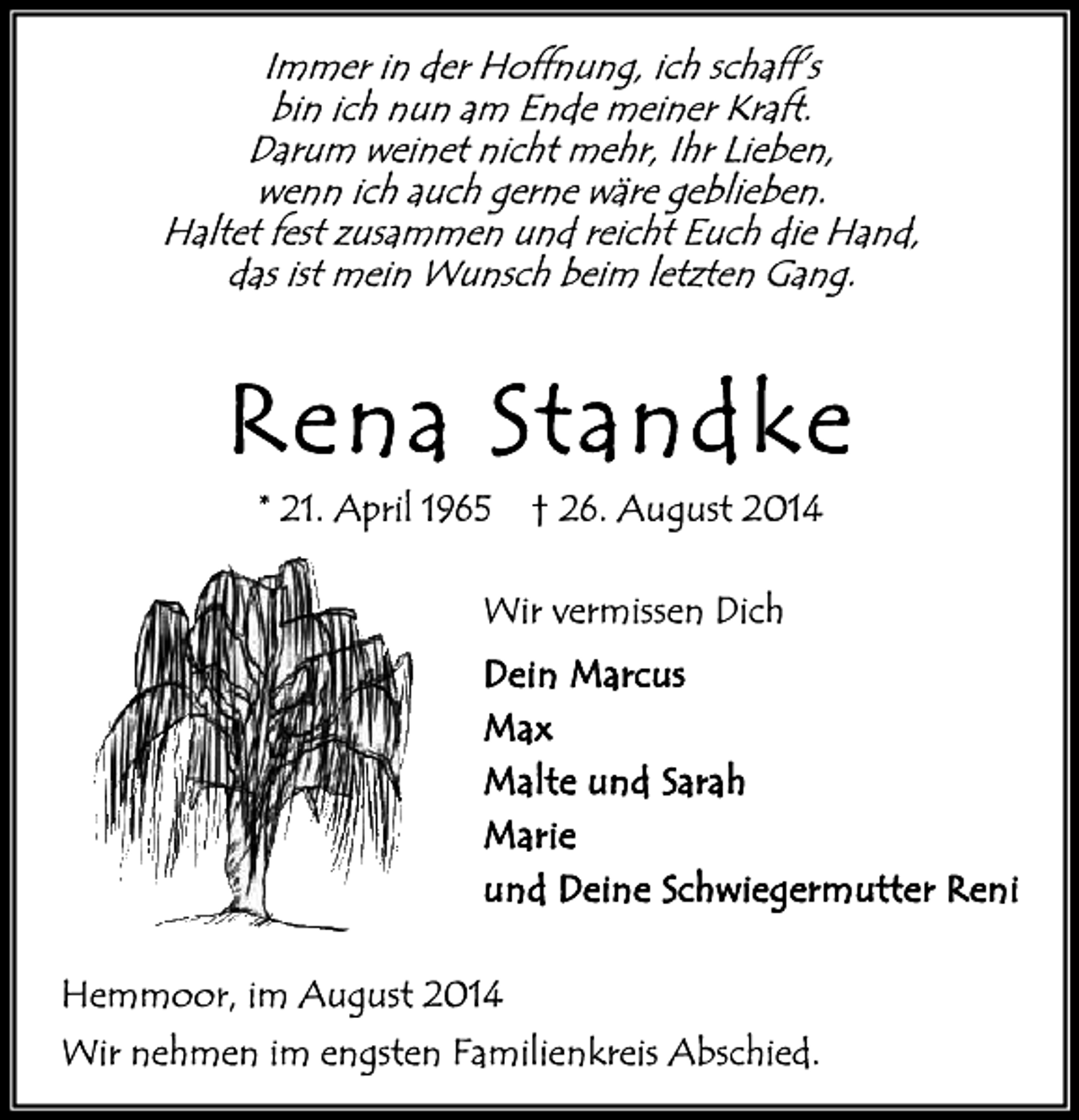 Immer in der Hoffnung, ich schaff's
bin ich nun am Ende meiner Kraft.
Darum weinet nicht mehr, Ihr Lieben,
wenn ich auch gerne wäre geblieben.
Haltet fest zusammen und reicht Euch die Hand,
das ist mein Wunsch beim letzten Gang.

Rena Standke

* 21. April 1965 † 26. August 2014

Wir vermissen Dich

Dein Marcus
Max
Malte und Sarah
Marie
und Deine Schwiegermutter Reni

Hemmoor, im August 2014

Wir nehmen im engsten Familienkreis Abschied.